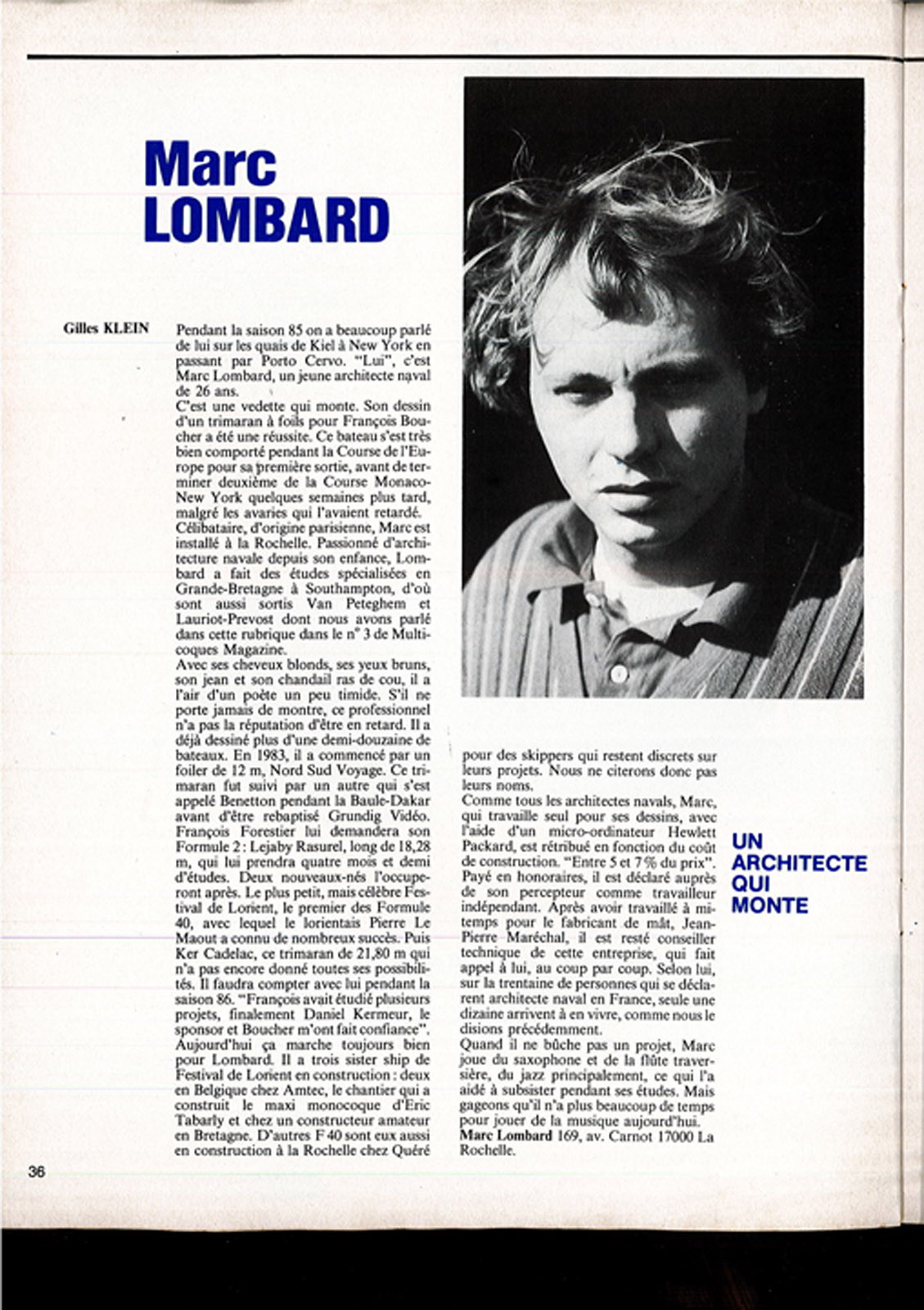 Marc LOMBARD

Gilles KLEIN

Pendant la saison 85 on a beaucoup parlé de lui sur les quais de Kiel à New York en passant par Porto Cervo. "Lui", c'est Marc Lombard, un jeune architecte naval de 26 ans.
C'est une vedette qui monte. Son dessin d'un trimaran à foils pour François Boucher a été une réussite. Ce bateau s'est très bien comporté pendant la Course de l'Europe pour sa première sortie, avant de terminer deuxième de la Course Monaco-New York quelques semaines plus tard, malgré les avaries qui l'avaient retardé.
Célibataire, d'origine parisienne, Marc est installé à la Rochelle. Passionné d'architecture navale depuis son enfance, Lombard a fait des études spécialisées en Grande-Bretagne à Southampton, d'où sont aussi sortis Van Peteghem et Lauriot-Prevost dont nous avons parlé dans cette rubrique dans le n° 3 de Multicoques Magazine.
Avec ses cheveux blonds, ses yeux bruns, son jean et son chandail ras de cou, il a l'air d'un poète un peu timide. S'il ne porte jamais de montre, ce professionnel n'a pas la réputation d'être en retard. Il a déjà dessiné plus d'une demi-douzaine de bateaux. En 1983, il a commencé par un foiler de 12 m, Nord Sud Voyage. Ce trimaran fut suivi par un autre qui s'est appelé Benetton pendant la Baule-Dakar avant d'être rebaptisé Grundig Vidéo. François Forestier lui demandera son Formule 2 : Lejaby Rasurel, long de 18,28 m, qui lui prendra quatre mois et demi d'études. Deux nouveaux-nés l'occuperont après. Le plus petit, mais célèbre Festival de Lorient, le premier des Formule 40, avec lequel le lorientais Pierre Le Maout a connu de nombreux succès. Puis Ker Cadelac, ce trimaran de 21,80 m qui n'a pas encore donné toutes ses possibilités. Il faudra compter avec lui pendant la saison 86. "François avait étudié plusieurs projets, finalement Daniel Kermeur, le sponsor et Boucher m'ont fait confiance".
Aujourd'hui ça marche toujours bien pour Lombard. Il a trois sister ship de Festival de Lorient en construction : deux en Belgique chez Amtec, le chantier qui a construit le maxi monocoque d'Eric Tabarly et chez un constructeur amateur en Bretagne. D'autres F 40 sont eux aussi en construction à la Rochelle chez Quéré pour des skippers qui restent discrets sur leurs projets. Nous ne citerons donc pas leurs noms.
Comme tous les architectes navals, Marc, qui travaille seul pour ses dessins, avec l'aide d'un micro-ordinateur Hewlett Packard, est rétribué en fonction du coût de construction. "Entre 5 et 7 % du prix". Payé en honoraires, il est déclaré auprès de son percepteur comme travailleur indépendant. Après avoir travaillé à mi-temps pour le fabricant de mât, Jean-Pierre Maréchal, il est resté conseiller technique de cette entreprise, qui fait appel à lui, au coup par coup. Selon lui, sur la trentaine de personnes qui se déclarent architecte naval en France, seule une dizaine arrivent à en vivre, comme nous le disions précédemment.
Quand il ne bûche pas un projet, Marc joue du saxophone et de la flûte traversière, du jazz principalement, ce qui l'a aidé à subsister pendant ses études. Mais gageons qu'il n'a plus beaucoup de temps pour jouer de la musique aujourd'hui.
Marc Lombard 169, av. Carnot 17000 La Rochelle.

UN ARCHITECTE QUI MONTE

36